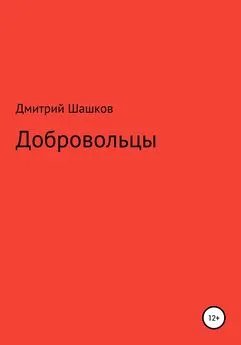 Дмитрий Шашков

Добровольцы

12+